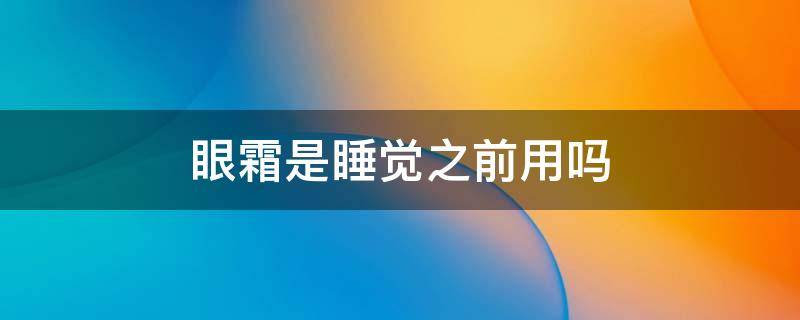 眼霜是睡觉之前用吗